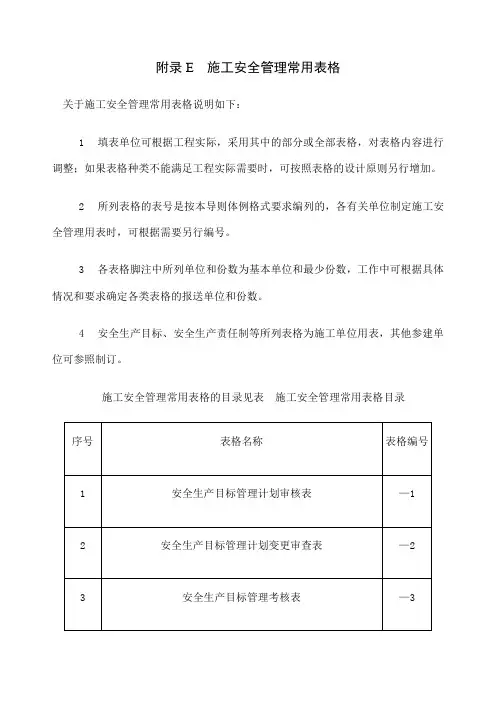 附录 E　施工安全管理常用表格

关于施工安全管理常用表格说明如下：

1　填表单位可根据工程实际，采用其中的部分或全部表格，对表格内容进行调整；如果表格种类不能满足工程实际需要时，可按照表格的设计原则另行增加。

2　所列表格的表号是按本导则体例格式要求编列的，各有关单位制定施工安全管理用表时，可根据需要另行编号。

3　各表格脚注中所列单位和份数为基本单位和最少份数，工作中可根据具体情况和要求确定各类表格的报送单位和份数。

4　安全生产目标、安全生产责任制等所列表格为施工单位用表，其他参建单位可参照制订。

施工安全管理常用表格的目录见表　施工安全管理常用表格目录

| 序号 | 表格名称 | 表格编号 |
|---|---|---|
| 1 | 安全生产目标管理计划审核表 | —1 |
| 2 | 安全生产目标管理计划变更审查表 | —2 |
| 3 | 安全生产目标管理考核表 | —3 |